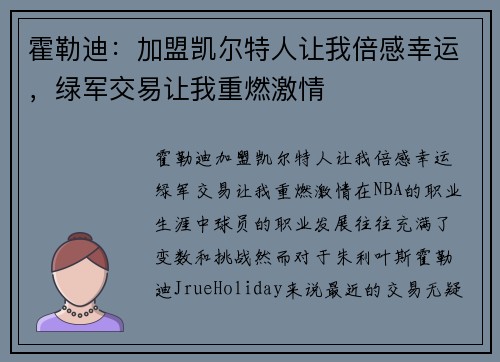 霍勒迪：加盟凯尔特人让我倍感幸运，绿军交易让我重燃激情

霍勒迪加盟凯尔特人让我倍感幸运绿军交易让我重燃激情在NBA的职业生涯中球员的职业发展往往充满了变数和挑战然而对于朱利叶斯霍勒迪JrueHoliday来说最近的交易无疑